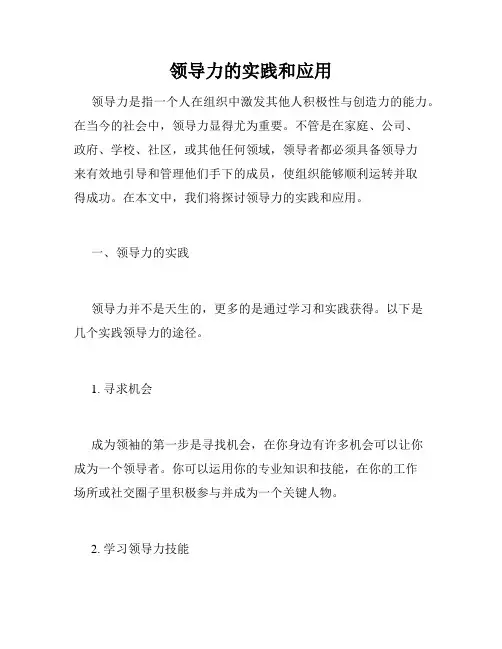 领导力的实践和应用

领导力是指一个人在组织中激发其他人积极性与创造力的能力。在当今的社会中，领导力显得尤为重要。不管是在家庭、公司、政府、学校、社区，或其他任何领域，领导者都必须具备领导力来有效地引导和管理他们手下的成员，使组织能够顺利运转并取得成功。在本文中，我们将探讨领导力的实践和应用。

一、领导力的实践

领导力并不是天生的，更多的是通过学习和实践获得。以下是几个实践领导力的途径。

1. 寻求机会

成为领袖的第一步是寻找机会，在你身边有许多机会可以让你成为一个领导者。你可以运用你的专业知识和技能，在你的工作场所或社交圈子里积极参与并成为一个关键人物。

2. 学习领导力技能